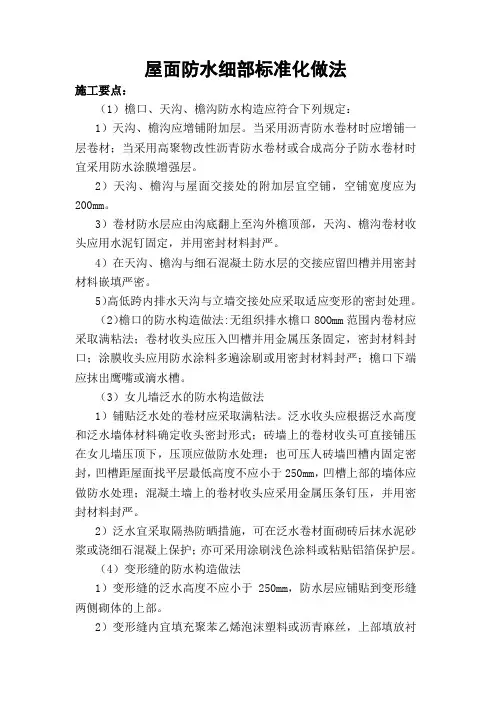 屋面防水细部标准化做法

施工要点：

（1）檐口、天沟、檐沟防水构造应符合下列规定：

1）天沟、檐沟应增铺附加层。当采用沥青防水卷材时应增铺一层卷材；当采用高聚物改性沥青防水卷材或合成高分子防水卷材时宜采用防水涂膜增强层。

2）天沟、檐沟与屋面交接处的附加层宜空铺，空铺宽度应为200mm。

3）卷材防水层应由沟底翻上至沟外檐顶部，天沟、檐沟卷材收头应用水泥钉固定，并用密封材料封严。

4）在天沟、檐沟与细石混凝土防水层的交接应留凹槽并用密封材料嵌填严密。

5)高低跨内排水天沟与立墙交接处应采取适应变形的密封处理。

(2)檐口的防水构造做法:无组织排水檐口 800mm 范围内卷材应采取满粘法；卷材收头应压入凹槽并用金属压条固定，密封材料封口；涂膜收头应用防水涂料多遍涂刷或用密封材料封严；檐口下端应抹出鹰嘴或滴水槽。

（3）女儿墙泛水的防水构造做法

1）铺贴泛水处的卷材应采取满粘法。泛水收头应根据泛水高度和泛水墙体材料确定收头密封形式：砖墙上的卷材收头可直接铺压在女儿墙压顶下，压顶应做防水处理；也可压人砖墙凹槽内固定密封，凹槽距屋面找平层最低高度不应小于 250mm，凹槽上部的墙体应做防水处理；混凝土墙上的卷材收头应采用金属压条钉压，并用密封材料封严。

2）泛水宜采取隔热防晒措施，可在泛水卷材面砌砖后抹水泥砂浆或浇细石混凝上保护；亦可采用涂刷浅色涂料或粘贴铝箔保护层。

（4）变形缝的防水构造做法

1）变形缝的泛水高度不应小于 250mm，防水层应铺贴到变形缝两侧砌体的上部。

2）变形缝内宜填充聚苯乙烯泡沫塑料或沥青麻丝，上部填放衬